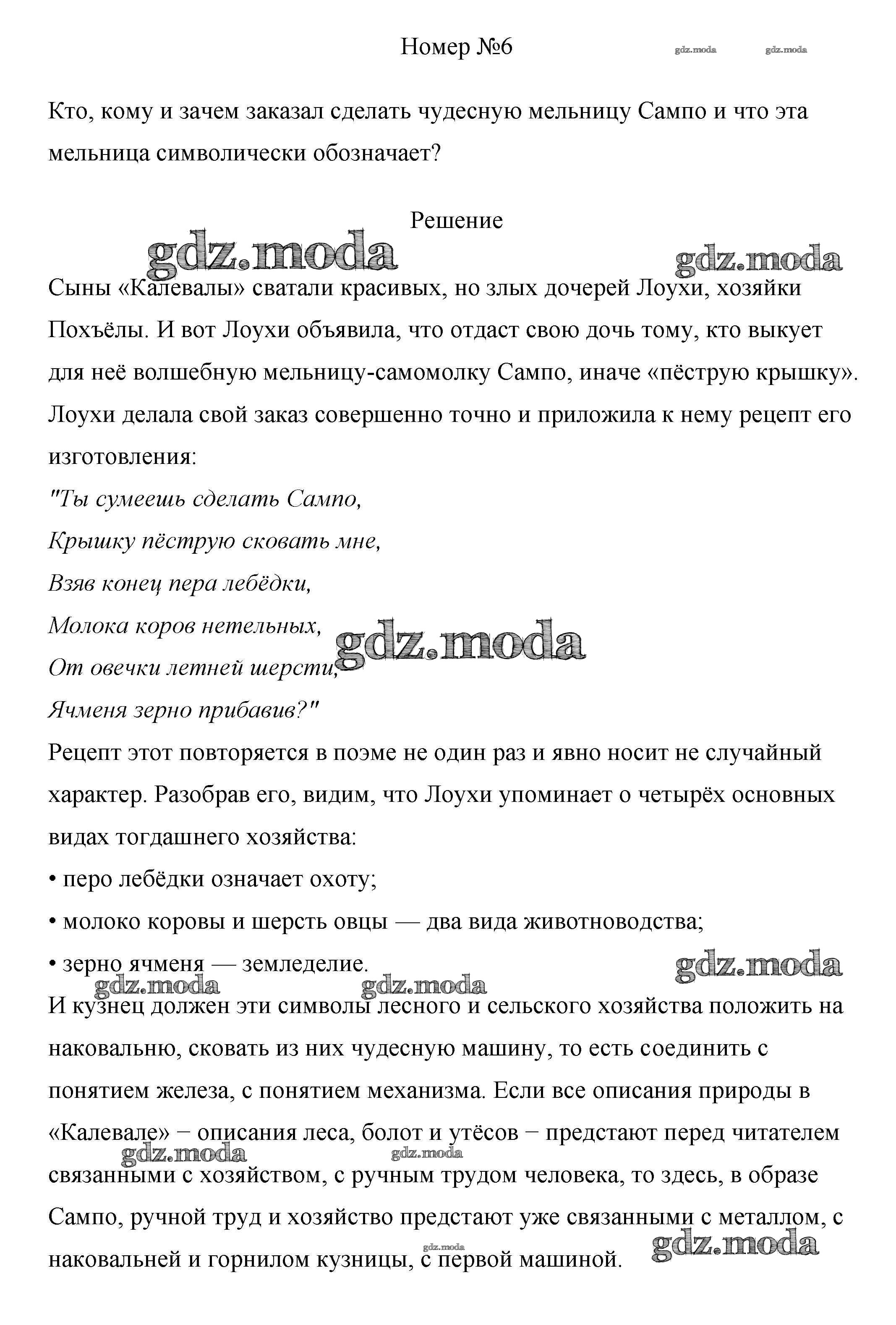 Номер №6 gdz.moda gdz.moda

Кто, кому и зачем заказал сделать чудесную мельницу Сампо и что эта мельница символически обозначает?

Решение

gdz.moda gdz.moda

Сыны «Калевалы» сватали красивых, но злых дочерей Лоухи, хозяйки Похъёлы. И вот Лоухи объявила, что отдаст свою дочь тому, кто выкует для неё волшебную мельницу-самомолку Сампо, иначе «пёструю крышку». Лоухи делала свой заказ совершенно точно и приложила к нему рецепт его изготовления:
"Ты сумеешь сделать Сампо,
Крышку пёструю сковать мне,
Взяв конец пера лебёдки,
Молока коров нетельных,
От овечки летней шерсти,
Ячменя зерно прибавив?"
gdz.moda
Рецепт этот повторяется в поэме не один раз и явно носит не случайный характер. Разобрав его, видим, что Лоухи упоминает о четырёх основных видах тогдашнего хозяйства:
• перо лебёдки означает охоту;
• молоко коровы и шерсть овцы — два вида животноводства;
• зерно ячменя — земледелие.
gdz.moda gdz.moda gdz.moda
И кузнец должен эти символы лесного и сельского хозяйства положить на наковальню, сковать из них чудесную машину, то есть соединить с понятием железа, с понятием механизма. Если все описания природы в «Калевале» − описания леса, болот и утёсов − предстают перед читателем связанными с хозяйством, с ручным трудом человека, то здесь, в образе Сампо, ручной труд и хозяйство предстают уже связанными с металлом, с наковальней и горнилом кузницы, с первой машиной.
gdz.moda gdz.moda gdz.moda gdz.moda